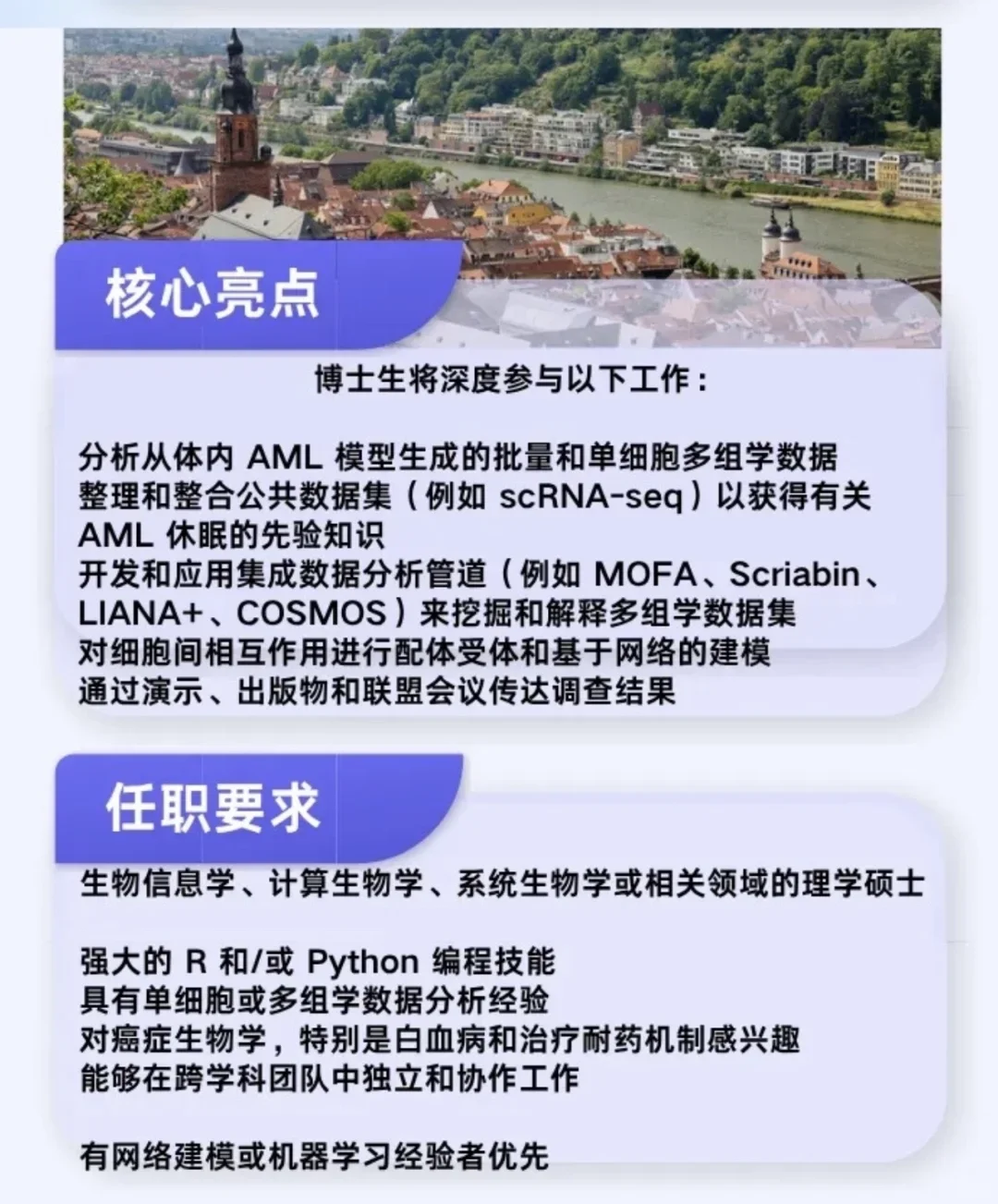 核心亮点

博士生将深度参与以下工作：

分析从体内 AML 模型生成的批量和单细胞多组学数据
整理和整合公共数据集（例如 scRNA-seq）以获得有关 AML 休眠的先验知识
开发和应用集成数据分析管道（例如 MOFA、Scriabin、LIANA+、COSMOS）来挖掘和解释多组学数据集
对细胞间相互作用进行配体受体和基于网络的建模
通过演示、出版物和联盟会议传达调查结果

任职要求

生物信息学、计算生物学、系统生物学或相关领域的理学硕士

强大的 R 和/或 Python 编程技能
具有单细胞或多组学数据分析经验
对癌症生物学，特别是白血病和治疗耐药机制感兴趣
能够在跨学科团队中独立和协作工作

有网络建模或机器学习经验者优先